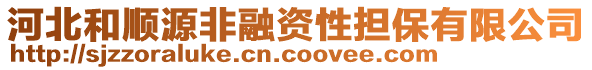 河北和顺源非融资性担保有限公司
http://sjzzoraluke.cn.coovee.com